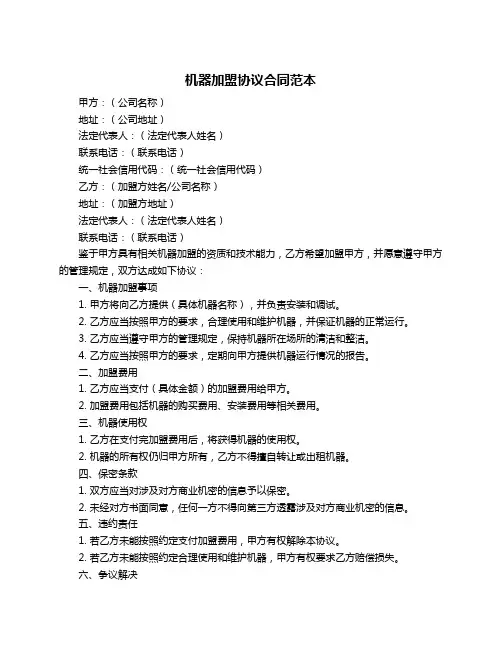 机器加盟协议合同范本

甲方：（公司名称）

地址：（公司地址）

法定代表人：（法定代表人姓名）

联系电话：（联系电话）

统一社会信用代码：（统一社会信用代码）

乙方：（加盟方姓名/公司名称）

地址：（加盟方地址）

法定代表人：（法定代表人姓名）

联系电话：（联系电话）

鉴于甲方具有相关机器加盟的资质和技术能力，乙方希望加盟甲方，并愿意遵守甲方的管理规定，双方达成如下协议：

一、机器加盟事项

1. 甲方将向乙方提供（具体机器名称），并负责安装和调试。

2. 乙方应当按照甲方的要求，合理使用和维护机器，并保证机器的正常运行。

3. 乙方应当遵守甲方的管理规定，保持机器所在场所的清洁和整洁。

4. 乙方应当按照甲方的要求，定期向甲方提供机器运行情况的报告。

二、加盟费用

1. 乙方应当支付（具体金额）的加盟费用给甲方。

2. 加盟费用包括机器的购买费用、安装费用等相关费用。

三、机器使用权

1. 乙方在支付完加盟费用后，将获得机器的使用权。

2. 机器的所有权仍归甲方所有，乙方不得擅自转让或出租机器。

四、保密条款

1. 双方应当对涉及对方商业机密的信息予以保密。

2. 未经对方书面同意，任何一方不得向第三方透露涉及对方商业机密的信息。

五、违约责任

1. 若乙方未能按照约定支付加盟费用，甲方有权解除本协议。

2. 若乙方未能按照约定合理使用和维护机器，甲方有权要求乙方赔偿损失。

六、争议解决